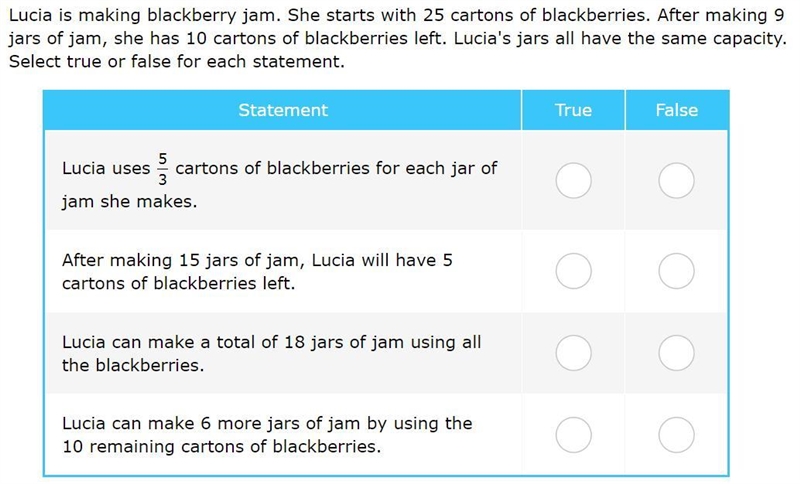 Lucia is making blackberry jam. She starts with 25 cartons of blackberries. After making 9 jars of jam, she has 10 cartons of blackberries left. Lucia's jars all have the same capacity. Select true or false for each statement.

| Statement | True | False |
|---|---|---|
| Lucia uses $\frac{5}{3}$ cartons of blackberries for each jar of jam she makes. | | |
| After making 15 jars of jam, Lucia will have 5 cartons of blackberries left. | | |
| Lucia can make a total of 18 jars of jam using all the blackberries. | | |
| Lucia can make 6 more jars of jam by using the 10 remaining cartons of blackberries. | | |